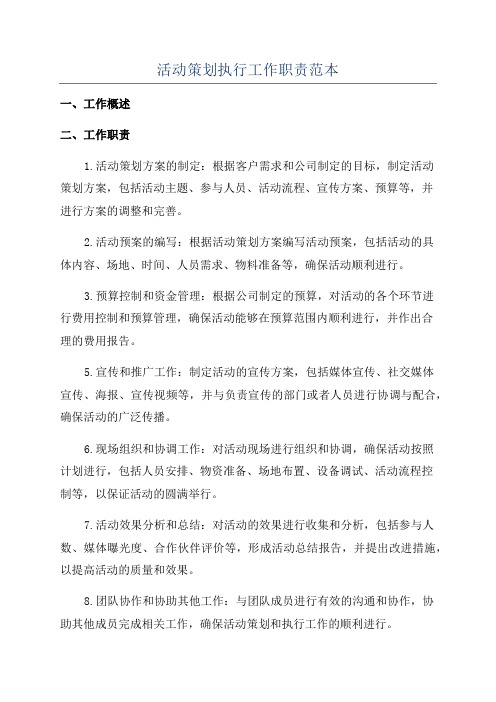 活动策划执行工作职责范本

一、工作概述

二、工作职责

1.活动策划方案的制定：根据客户需求和公司制定的目标，制定活动策划方案，包括活动主题、参与人员、活动流程、宣传方案、预算等，并进行方案的调整和完善。

2.活动预案的编写：根据活动策划方案编写活动预案，包括活动的具体内容、场地、时间、人员需求、物料准备等，确保活动顺利进行。

3.预算控制和资金管理：根据公司制定的预算，对活动的各个环节进行费用控制和预算管理，确保活动能够在预算范围内顺利进行，并作出合理的费用报告。

5.宣传和推广工作：制定活动的宣传方案，包括媒体宣传、社交媒体宣传、海报、宣传视频等，并与负责宣传的部门或者人员进行协调与配合，确保活动的广泛传播。

6.现场组织和协调工作：对活动现场进行组织和协调，确保活动按照计划进行，包括人员安排、物资准备、场地布置、设备调试、活动流程控制等，以保证活动的圆满举行。

7.活动效果分析和总结：对活动的效果进行收集和分析，包括参与人数、媒体曝光度、合作伙伴评价等，形成活动总结报告，并提出改进措施，以提高活动的质量和效果。

8.团队协作和协助其他工作：与团队成员进行有效的沟通和协作，协助其他成员完成相关工作，确保活动策划和执行工作的顺利进行。